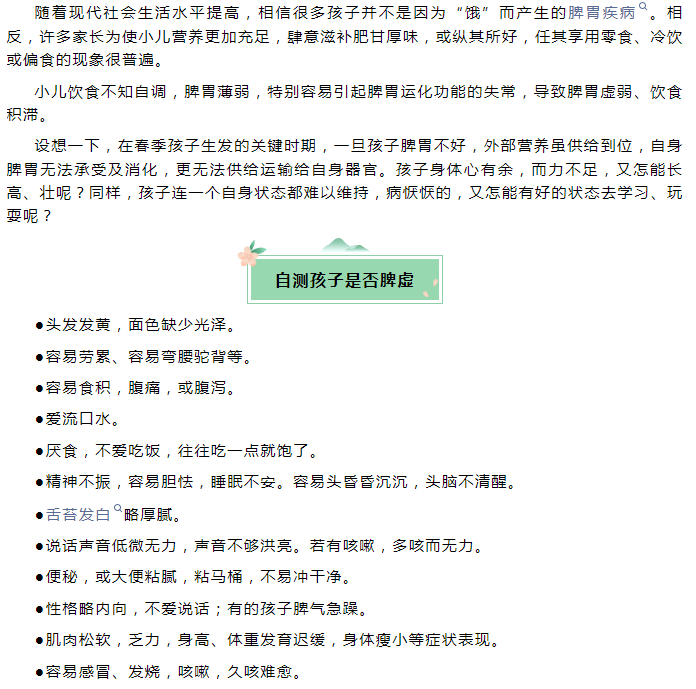 随着现代社会生活水平提高，相信很多孩子并不是因为“饿”而产生的脾胃疾病。相反，许多家长为使小儿营养更加充足，肆意滋补肥甘厚味，或纵其所好，任其享用零食、冷饮或偏食的现象很普遍。

小儿饮食不知自调，脾胃薄弱，特别容易引起脾胃运化功能的失常，导致脾胃虚弱、饮食积滞。

设想一下，在春季孩子生发的关键时期，一旦孩子脾胃不好，外部营养虽供给到位，自身脾胃无法承受及消化，更无法供给运输给自身器官。孩子身体心有余，而力不足，又怎能长高、壮呢？同样，孩子连一个自身状态都难以维持，病恹恹的，又怎能有好的状态去学习、玩耍呢？

自测孩子是否脾虚

●头发发黄，面色缺少光泽。

●容易劳累、容易弯腰驼背等。

●容易食积，腹痛，或腹泻。

●爱流口水。

●厌食，不爱吃饭，往往吃一点就饱了。

●精神不振，容易胆怯，睡眠不安。容易头昏昏沉沉，头脑不清醒。

●舌苔发白略厚腻。

●说话声音低微无力，声音不够洪亮。若有咳嗽，多咳而无力。

●便秘，或大便粘腻，粘马桶，不易冲干净。

●性格略内向，不爱说话；有的孩子脾气急躁。

●肌肉松软，乏力，身高、体重发育迟缓，身体瘦小等症状表现。

●容易感冒、发烧，咳嗽，久咳难愈。